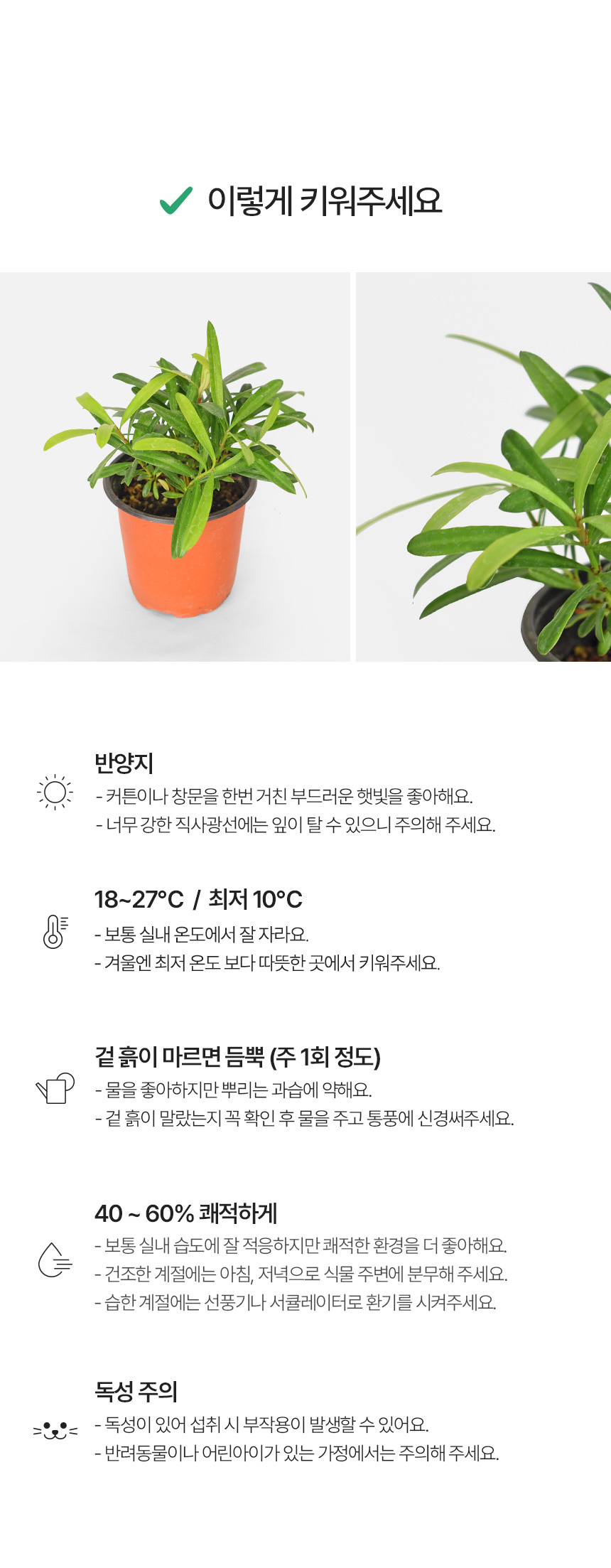 ✓ 이렇게 키워주세요

반양지
- 커튼이나 창문을 한번 거친 부드러운 햇빛을 좋아해요.
- 너무 강한 직사광선에는 잎이 탈 수 있으니 주의해 주세요.

18~27°C / 최저 10°C
- 보통 실내 온도에서 잘 자라요.
- 겨울엔 최저 온도 보다 따뜻한 곳에서 키워주세요.

겉 흙이 마르면 듬뿍 (주 1회 정도)
- 물을 좋아하지만 뿌리는 과습에 약해요.
- 겉 흙이 말랐는지 꼭 확인 후 물을 주고 통풍에 신경써주세요.

40 ~ 60% 쾌적하게
- 보통 실내 습도에 잘 적응하지만 쾌적한 환경을 더 좋아해요.
- 건조한 계절에는 아침, 저녁으로 식물 주변에 분무해 주세요.
- 습한 계절에는 선풍기나 서큘레이터로 환기를 시켜주세요.

독성 주의
- 독성이 있어 섭취 시 부작용이 발생할 수 있어요.
- 반려동물이나 어린아이가 있는 가정에서는 주의해 주세요.